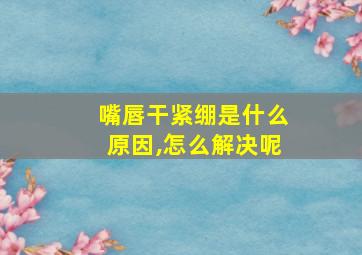 嘴唇干紧绷是什么原因,怎么解决呢